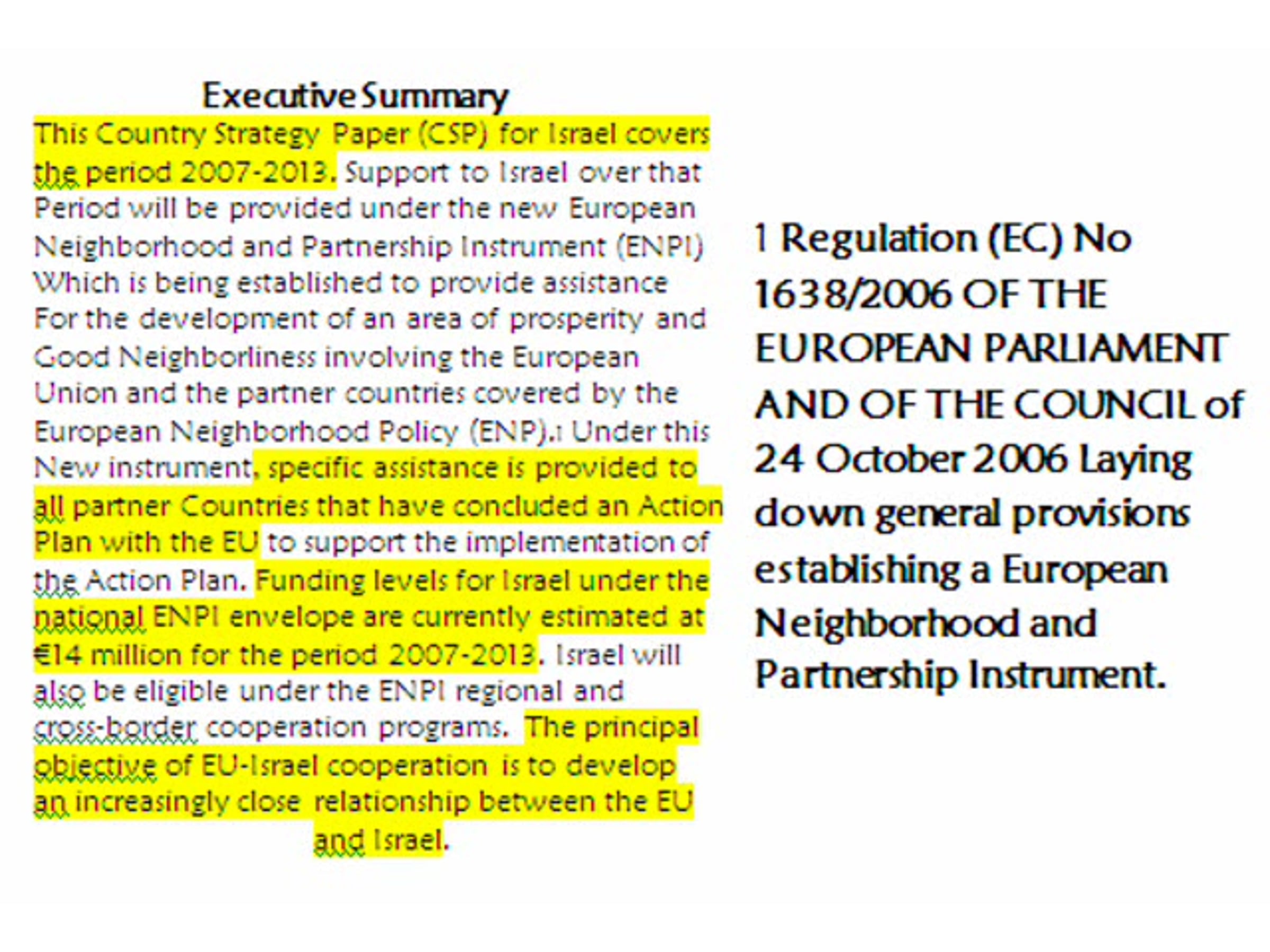 Executive Summary

This Country Strategy Paper (CSP) for Israel covers the period 2007-2013. Support to Israel over that Period will be provided under the new European Neighborhood and Partnership Instrument (ENPI) Which is being established to provide assistance For the development of an area of prosperity and Good Neighborliness involving the European Union and the partner countries covered by the European Neighborhood Policy (ENP).$^{1}$ Under this New instrument, specific assistance is provided to all partner Countries that have concluded an Action Plan with the EU to support the implementation of the Action Plan. Funding levels for Israel under the national ENPI envelope are currently estimated at €14 million for the period 2007-2013. Israel will also be eligible under the ENPI regional and cross-border cooperation programs. The principal objective of EU-Israel cooperation is to develop an increasingly close relationship between the EU and Israel.

1 Regulation (EC) No 1638/2006 OF THE EUROPEAN PARLIAMENT AND OF THE COUNCIL of 24 October 2006 Laying down general provisions establishing a European Neighborhood and Partnership Instrument.